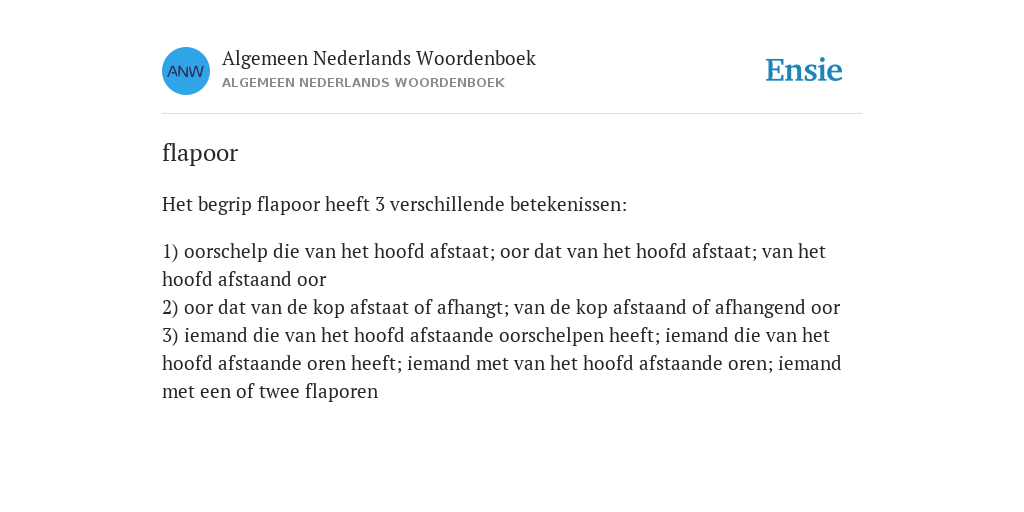 ANW

Algemeen Nederlands Woordenboek
ALGEMEEN NEDERLANDS WOORDENBOEK

Ensie

flapoor

Het begrip flapoor heeft 3 verschillende betekenissen:

1) oorschelp die van het hoofd afstaat; oor dat van het hoofd afstaat; van het hoofd afstaand oor
2) oor dat van de kop afstaat of afhangt; van de kop afstaand of afhangend oor
3) iemand die van het hoofd afstaande oorschelpen heeft; iemand die van het hoofd afstaande oren heeft; iemand met van het hoofd afstaande oren; iemand met een of twee flaporen